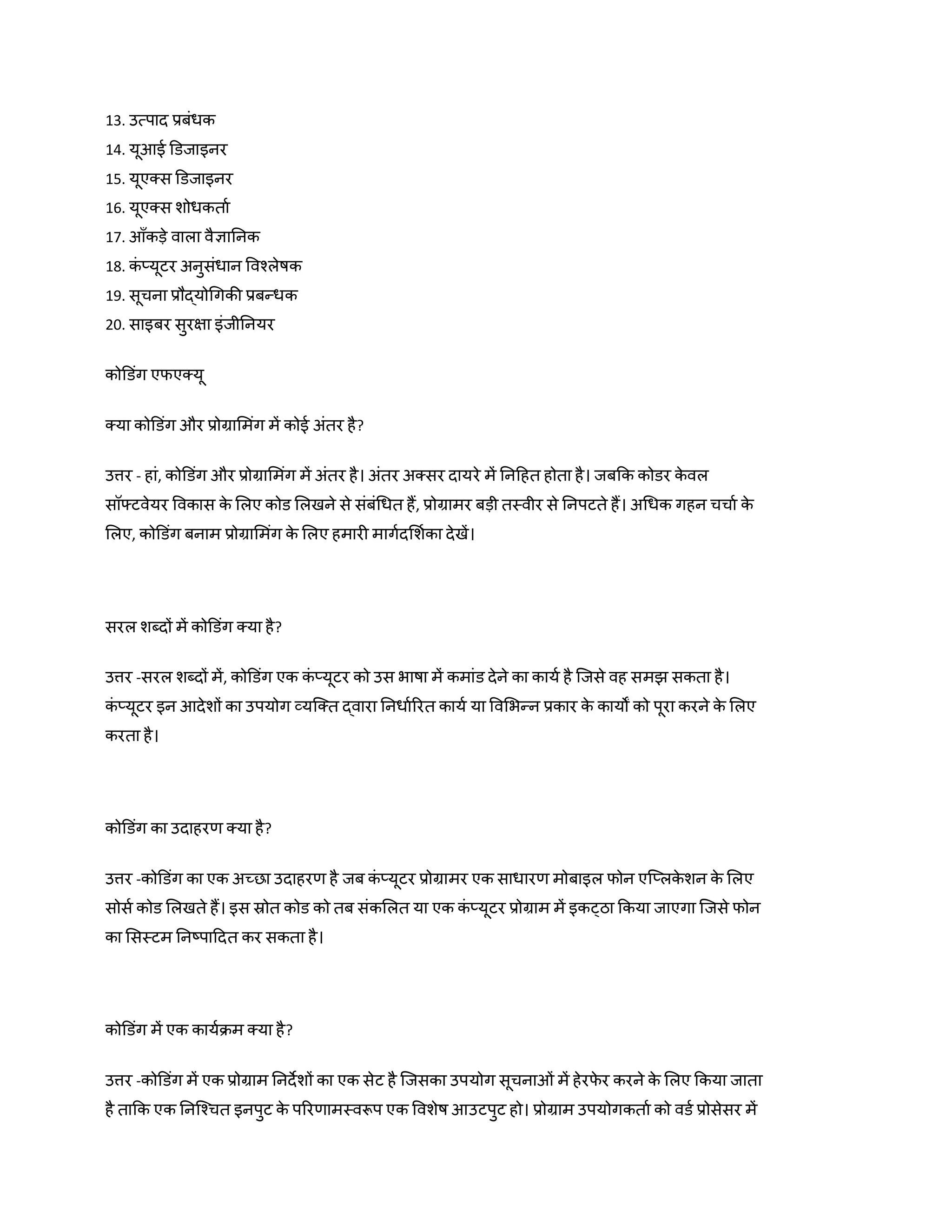 13. उत्पाद प्रबंधक
14. यूआई डिजाइनर
15. यूएक्स डिजाइनर
16. यूएक्स शोधकर्ता
17. आँकड़े वाला वैज्ञानिक
18. कंप्यूटर अनुसंधान विश्लेषक
19. सूचना प्रौद्योगिकी प्रबन्धक
20. साइबर सुरक्षा इंजीनियर

कोडिंग एफएक्यू

क्या कोडिंग और प्रोग्रामिंग में कोई अंतर है?

उत्तर - हां, कोडिंग और प्रोग्रामिंग में अंतर है। अंतर अक्सर दायरे में निहित होता है। जबकि कोडर केवल सॉफ्टवेयर विकास के लिए कोड लिखने से संबंधित हैं, प्रोग्रामर बड़ी तस्वीर से निपटते हैं। अधिक गहन चर्चा के लिए, कोडिंग बनाम प्रोग्रामिंग के लिए हमारी मार्गदर्शिका देखें।

सरल शब्दों में कोडिंग क्या है?

उत्तर -सरल शब्दों में, कोडिंग एक कंप्यूटर को उस भाषा में कमांड देने का कार्य है जिसे वह समझ सकता है। कंप्यूटर इन आदेशों का उपयोग व्यक्ति द्वारा निर्धारित कार्य या विभिन्न प्रकार के कार्यों को पूरा करने के लिए करता है।

कोडिंग का उदाहरण क्या है?

उत्तर -कोडिंग का एक अच्छा उदाहरण है जब कंप्यूटर प्रोग्रामर एक साधारण मोबाइल फोन एप्लिकेशन के लिए सोर्स कोड लिखते हैं। इस स्रोत कोड को तब संकलित या एक कंप्यूटर प्रोग्राम में इकट्ठा किया जाएगा जिसे फोन का सिस्टम निष्पादित कर सकता है।

कोडिंग में एक कार्यक्रम क्या है?

उत्तर -कोडिंग में एक प्रोग्राम निर्देशों का एक सेट है जिसका उपयोग सूचनाओं में हेरफेर करने के लिए किया जाता है ताकि एक निश्चित इनपुट के परिणामस्वरूप एक विशेष आउटपुट हो। प्रोग्राम उपयोगकर्ता को वर्ड प्रोसेसर में